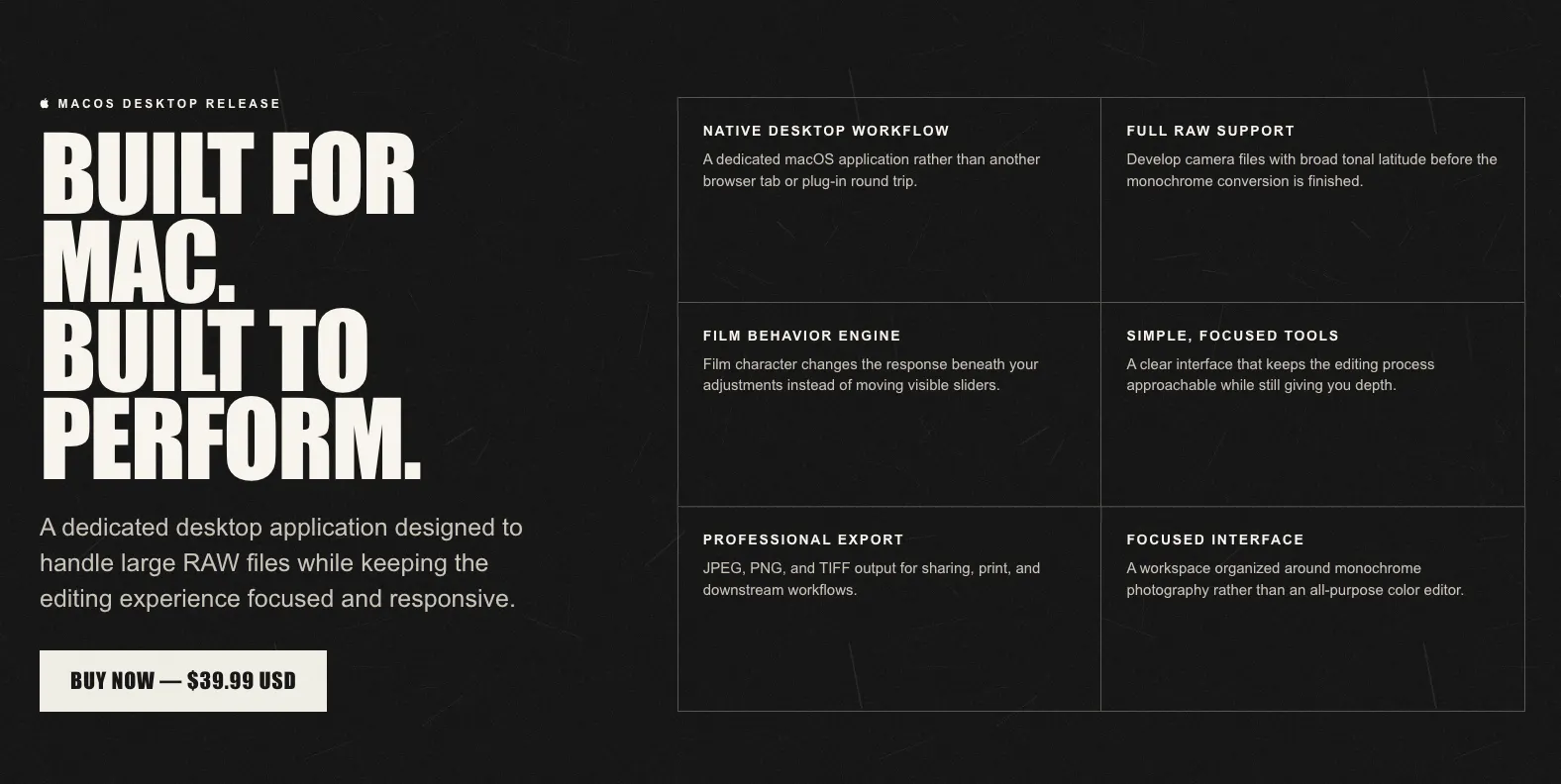 MACOS DESKTOP RELEASE

BUILT FOR MAC. BUILT TO PERFORM.

A dedicated desktop application designed to handle large RAW files while keeping the editing experience focused and responsive.

BUY NOW — $39.99 USD

NATIVE DESKTOP WORKFLOW
A dedicated macOS application rather than another browser tab or plug-in round trip.

FULL RAW SUPPORT
Develop camera files with broad tonal latitude before the monochrome conversion is finished.

FILM BEHAVIOR ENGINE
Film character changes the response beneath your adjustments instead of moving visible sliders.

SIMPLE, FOCUSED TOOLS
A clear interface that keeps the editing process approachable while still giving you depth.

PROFESSIONAL EXPORT
JPEG, PNG, and TIFF output for sharing, print, and downstream workflows.

FOCUSED INTERFACE
A workspace organized around monochrome photography rather than an all-purpose color editor.